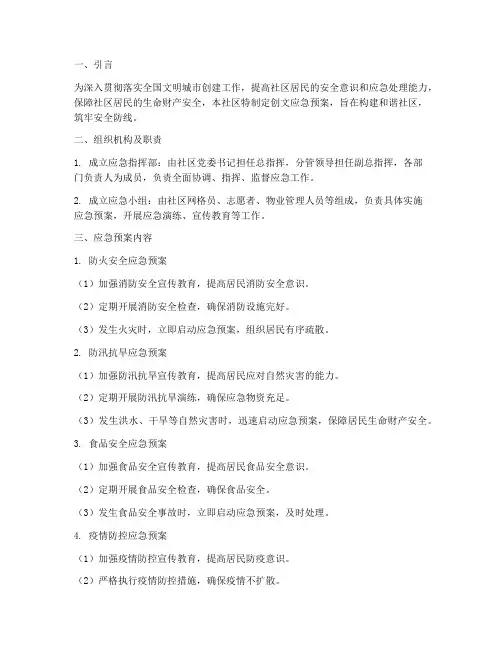 一、引言

为深入贯彻落实全国文明城市创建工作，提高社区居民的安全意识和应急处理能力，保障社区居民的生命财产安全，本社区特制定创文应急预案，旨在构建和谐社区，筑牢安全防线。

二、组织机构及职责

1. 成立应急指挥部：由社区党委书记担任总指挥，分管领导担任副总指挥，各部门负责人为成员，负责全面协调、指挥、监督应急工作。

2. 成立应急小组：由社区网格员、志愿者、物业管理人员等组成，负责具体实施应急预案，开展应急演练、宣传教育等工作。

三、应急预案内容

1. 防火安全应急预案

（1）加强消防安全宣传教育，提高居民消防安全意识。

（2）定期开展消防安全检查，确保消防设施完好。

（3）发生火灾时，立即启动应急预案，组织居民有序疏散。

2. 防汛抗旱应急预案

（1）加强防汛抗旱宣传教育，提高居民应对自然灾害的能力。

（2）定期开展防汛抗旱演练，确保应急物资充足。

（3）发生洪水、干旱等自然灾害时，迅速启动应急预案，保障居民生命财产安全。

3. 食品安全应急预案

（1）加强食品安全宣传教育，提高居民食品安全意识。

（2）定期开展食品安全检查，确保食品安全。

（3）发生食品安全事故时，立即启动应急预案，及时处理。

4. 疫情防控应急预案

（1）加强疫情防控宣传教育，提高居民防疫意识。

（2）严格执行疫情防控措施，确保疫情不扩散。